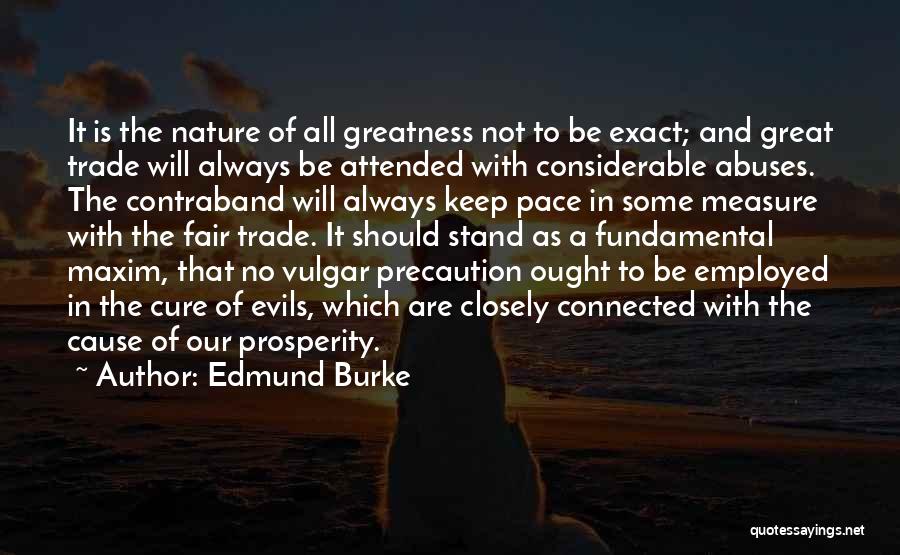 It is the nature of all greatness not to be exact; and great trade will always be attended with considerable abuses. The contraband will always keep pace in some measure with the fair trade. It should stand as a fundamental maxim, that no vulgar precaution ought to be employed in the cure of evils, which are closely connected with the cause of our prosperity.

~ Author: Edmund Burke

quotessayings.net